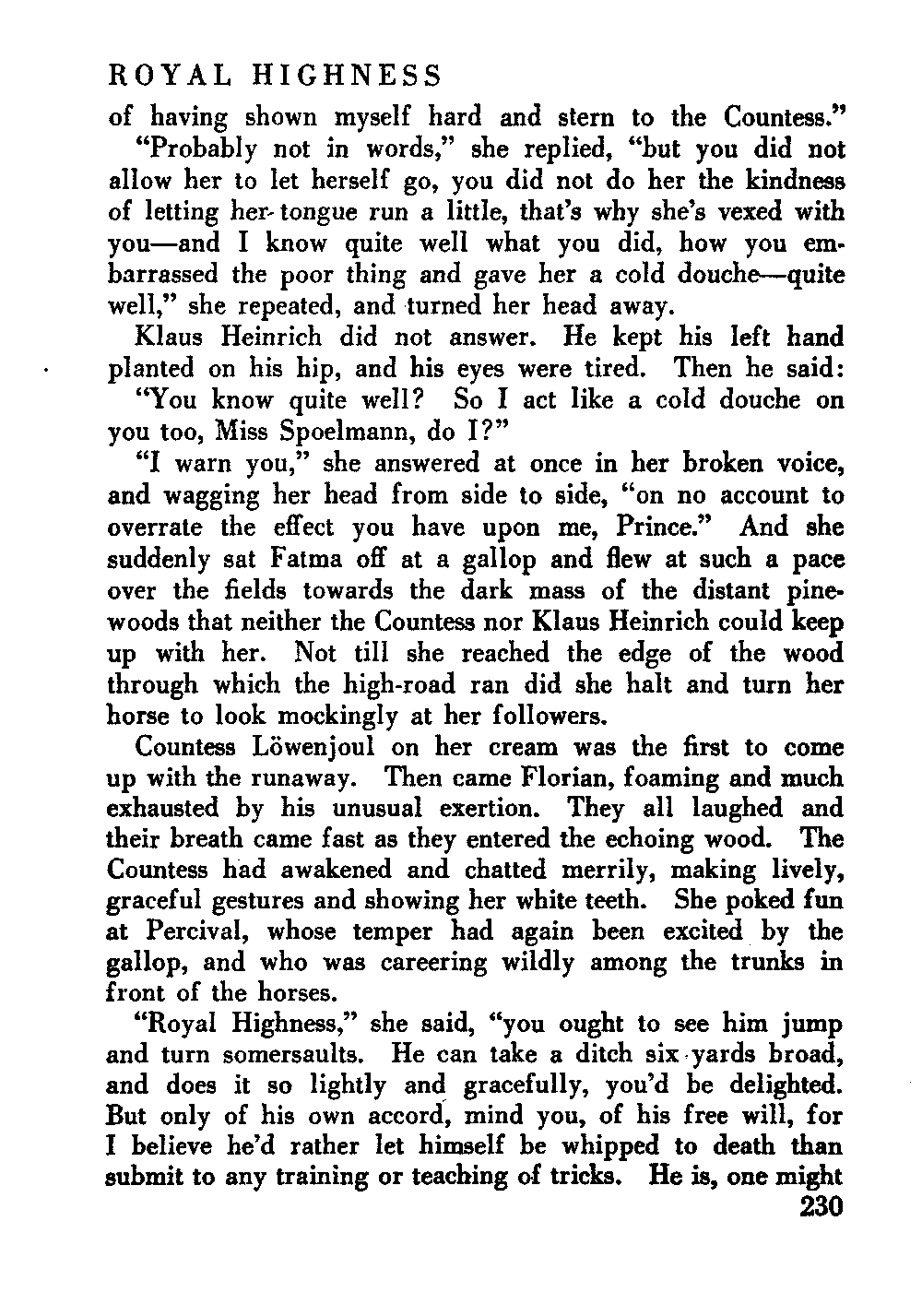 ROYAL HIGHNESS

of having shown myself hard and stern to the Countess."

"Probably not in words," she replied, "but you did not allow her to let herself go, you did not do her the kindness of letting her tongue run a little, that's why she's vexed with you—and I know quite well what you did, how you embarrassed the poor thing and gave her a cold douche—quite well," she repeated, and turned her head away.

Klaus Heinrich did not answer. He kept his left hand planted on his hip, and his eyes were tired. Then he said:

"You know quite well? So I act like a cold douche on you too, Miss Spoelmann, do I?"

"I warn you," she answered at once in her broken voice, and wagging her head from side to side, "on no account to overrate the effect you have upon me, Prince." And she suddenly sat Fatma off at a gallop and flew at such a pace over the fields towards the dark mass of the distant pinewoods that neither the Countess nor Klaus Heinrich could keep up with her. Not till she reached the edge of the wood through which the high-road ran did she halt and turn her horse to look mockingly at her followers.

Countess Löwenjoul on her cream was the first to come up with the runaway. Then came Florian, foaming and much exhausted by his unusual exertion. They all laughed and their breath came fast as they entered the echoing wood. The Countess had awakened and chatted merrily, making lively, graceful gestures and showing her white teeth. She poked fun at Percival, whose temper had again been excited by the gallop, and who was careering wildly among the trunks in front of the horses.

"Royal Highness," she said, "you ought to see him jump and turn somersaults. He can take a ditch six yards broad, and does it so lightly and gracefully, you'd be delighted. But only of his own accord, mind you, of his free will, for I believe he'd rather let himself be whipped to death than submit to any training or teaching of tricks. He is, one might

230